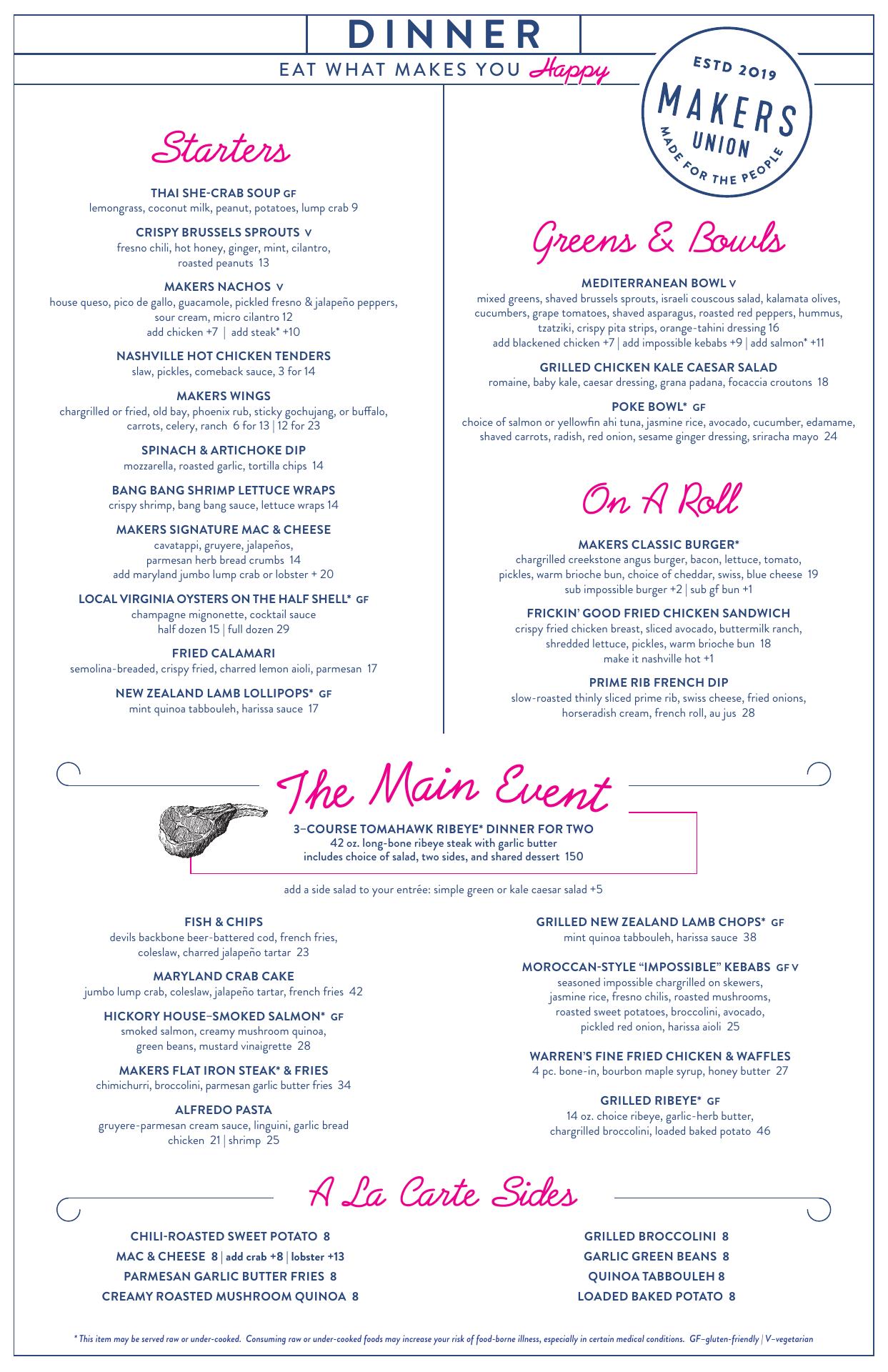 DINNER
EAT WHAT MAKES YOU Happy

ESTD 2019
MAKERS UNION
MADE FOR THE PEOPLE

Starters

THAI SHE-CRAB SOUP GF
lemongrass, coconut milk, peanut, potatoes, lump crab 9

CRISPY BRUSSELS SPROUTS V
fresno chili, hot honey, ginger, mint, cilantro, roasted peanuts 13

MAKERS NACHOS V
house queso, pico de gallo, guacamole, pickled fresno & jalapeño peppers, sour cream, micro cilantro 12
add chicken +7 | add steak* +10

NASHVILLE HOT CHICKEN TENDERS
slaw, pickles, comeback sauce, 3 for 14

MAKERS WINGS
chargrilled or fried, old bay, phoenix rub, sticky gochujang, or buffalo, carrots, celery, ranch 6 for 13 | 12 for 23

SPINACH & ARTICHOKE DIP
mozzarella, roasted garlic, tortilla chips 14

BANG BANG SHRIMP LETTUCE WRAPS
crispy shrimp, bang bang sauce, lettuce wraps 14

MAKERS SIGNATURE MAC & CHEESE
cavatappi, gruyere, jalapeños, parmesan herb bread crumbs 14
add maryland jumbo lump crab or lobster + 20

LOCAL VIRGINIA OYSTERS ON THE HALF SHELL* GF
champagne mignonette, cocktail sauce
half dozen 15 | full dozen 29

FRIED CALAMARI
semolina-breaded, crispy fried, charred lemon aioli, parmesan 17

NEW ZEALAND LAMB LOLLIPOPS* GF
mint quinoa tabbouleh, harissa sauce 17

Greens & Bowls

MEDITERRANEAN BOWL V
mixed greens, shaved brussels sprouts, israeli couscous salad, kalamata olives, cucumbers, grape tomatoes, shaved asparagus, roasted red peppers, hummus, tzatziki, crispy pita strips, orange-tahini dressing 16
add blackened chicken +7 | add impossible kebabs +9 | add salmon* +11

GRILLED CHICKEN KALE CAESAR SALAD
romaine, baby kale, caesar dressing, grana padana, focaccia croutons 18

POKE BOWL* GF
choice of salmon or yellowfin ahi tuna, jasmine rice, avocado, cucumber, edamame, shaved carrots, radish, red onion, sesame ginger dressing, sriracha mayo 24

On A Roll

MAKERS CLASSIC BURGER*
chargrilled creekstone angus burger, bacon, lettuce, tomato, pickles, warm brioche bun, choice of cheddar, swiss, blue cheese 19
sub impossible burger +2 | sub gf bun +1

FRICKIN' GOOD FRIED CHICKEN SANDWICH
crispy fried chicken breast, sliced avocado, buttermilk ranch, shredded lettuce, pickles, warm brioche bun 18
make it nashville hot +1

PRIME RIB FRENCH DIP
slow-roasted thinly sliced prime rib, swiss cheese, fried onions, horseradish cream, french roll, au jus 28

The Main Event

3–COURSE TOMAHAWK RIBEYE* DINNER FOR TWO
42 oz. long-bone ribeye steak with garlic butter
includes choice of salad, two sides, and shared dessert 150

add a side salad to your entrée: simple green or kale caesar salad +5

FISH & CHIPS
devils backbone beer-battered cod, french fries, coleslaw, charred jalapeño tartar 23

MARYLAND CRAB CAKE
jumbo lump crab, coleslaw, jalapeño tartar, french fries 42

HICKORY HOUSE–SMOKED SALMON* GF
smoked salmon, creamy mushroom quinoa, green beans, mustard vinaigrette 28

MAKERS FLAT IRON STEAK* & FRIES
chimichurri, broccolini, parmesan garlic butter fries 34

ALFREDO PASTA
gruyere-parmesan cream sauce, linguini, garlic bread
chicken 21 | shrimp 25

GRILLED NEW ZEALAND LAMB CHOPS* GF
mint quinoa tabbouleh, harissa sauce 38

MOROCCAN-STYLE "IMPOSSIBLE" KEBABS GF V
seasoned impossible chargrilled on skewers, jasmine rice, fresno chilis, roasted mushrooms, roasted sweet potatoes, broccolini, avocado, pickled red onion, harissa aioli 25

WARREN'S FINE FRIED CHICKEN & WAFFLES
4 pc. bone-in, bourbon maple syrup, honey butter 27

GRILLED RIBEYE* GF
14 oz. choice ribeye, garlic-herb butter, chargrilled broccolini, loaded baked potato 46

A La Carte Sides

CHILI-ROASTED SWEET POTATO 8
MAC & CHEESE 8 | add crab +8 | lobster +13
PARMESAN GARLIC BUTTER FRIES 8
CREAMY ROASTED MUSHROOM QUINOA 8

GRILLED BROCCOLINI 8
GARLIC GREEN BEANS 8
QUINOA TABBOULEH 8
LOADED BAKED POTATO 8

* This item may be served raw or under-cooked. Consuming raw or under-cooked foods may increase your risk of food-borne illness, especially in certain medical conditions. GF–gluten-friendly | V–vegetarian